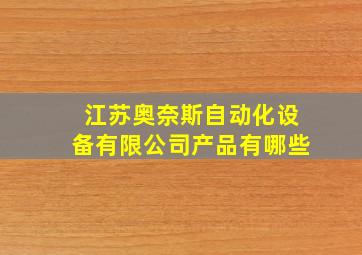 江苏奥奈斯自动化设备有限公司产品有哪些